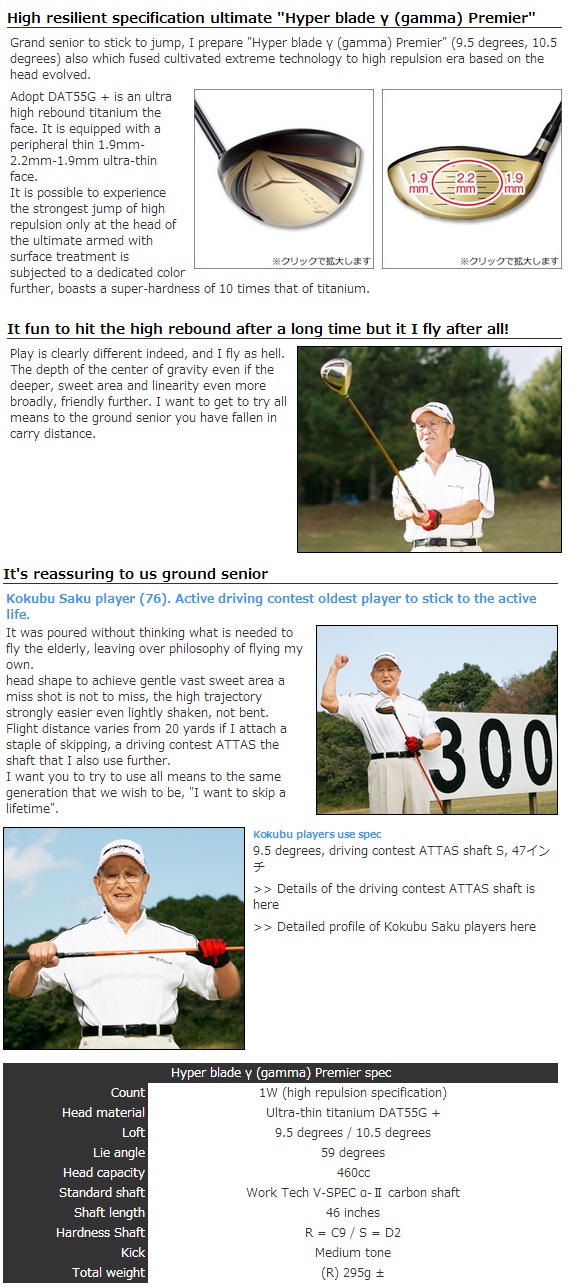 High resilient specification ultimate "Hyper blade γ (gamma) Premier"

Grand senior to stick to jump, I prepare "Hyper blade γ (gamma) Premier" (9.5 degrees, 10.5 degrees) also which fused cultivated extreme technology to high repulsion era based on the head evolved.

Adopt DAT55G + is an ultra high rebound titanium the face. It is equipped with a peripheral thin 1.9mm-2.2mm-1.9mm ultra-thin face.
It is possible to experience the strongest jump of high repulsion only at the head of the ultimate armed with surface treatment is subjected to a dedicated color further, boasts a super-hardness of 10 times that of titanium.

※クリックで拡大します

1.9 mm 2.2 mm 1.9 mm

※クリックで拡大します

It fun to hit the high rebound after a long time but it I fly after all!

Play is clearly different indeed, and I fly as hell. The depth of the center of gravity even if the deeper, sweet area and linearity even more broadly, friendly further. I want to get to try all means to the ground senior you have fallen in carry distance.

It's reassuring to us ground senior

Kokubu Saku player (76). Active driving contest oldest player to stick to the active life.

It was poured without thinking what is needed to fly the elderly, leaving over philosophy of flying my own.
head shape to achieve gentle vast sweet area a miss shot is not to miss, the high trajectory strongly easier even lightly shaken, not bent.
Flight distance varies from 20 yards if I attach a staple of skipping, a driving contest ATTAS the shaft that I also use further.
I want you to try to use all means to the same generation that we wish to be, "I want to skip a lifetime".

300

Kokubu players use spec
9.5 degrees, driving contest ATTAS shaft S, 47インチ

>> Details of the driving contest ATTAS shaft is here

>> Detailed profile of Kokubu Saku players here

| Hyper blade γ (gamma) Premier spec | |
|---|---|
| Count | 1W (high repulsion specification) |
| Head material | Ultra-thin titanium DAT55G + |
| Loft | 9.5 degrees / 10.5 degrees |
| Lie angle | 59 degrees |
| Head capacity | 460cc |
| Standard shaft | Work Tech V-SPEC α-Ⅱ carbon shaft |
| Shaft length | 46 inches |
| Hardness Shaft | R = C9 / S = D2 |
| Kick | Medium tone |
| Total weight | (R) 295g ± |